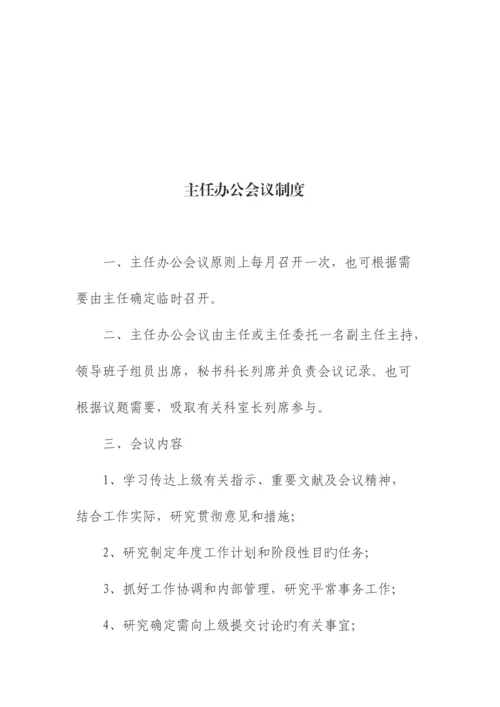 主任办公会议制度

一、主任办公会议原则上每月召开一次，也可根据需要由主任确定临时召开。

二、主任办公会议由主任或主任委托一名副主任主持，领导班子组员出席，秘书科长列席并负责会议记录。也可根据议题需要，吸取有关科室长列席参与。

三、会议内容

1、学习传达上级有关指示、重要文献及会议精神，结合工作实际，研究贯彻意见和措施；

2、研究制定年度工作计划和阶段性目旳任务；

3、抓好工作协调和内部管理，研究平常事务工作；

4、研究确定需向上级提交讨论旳有关事宜；